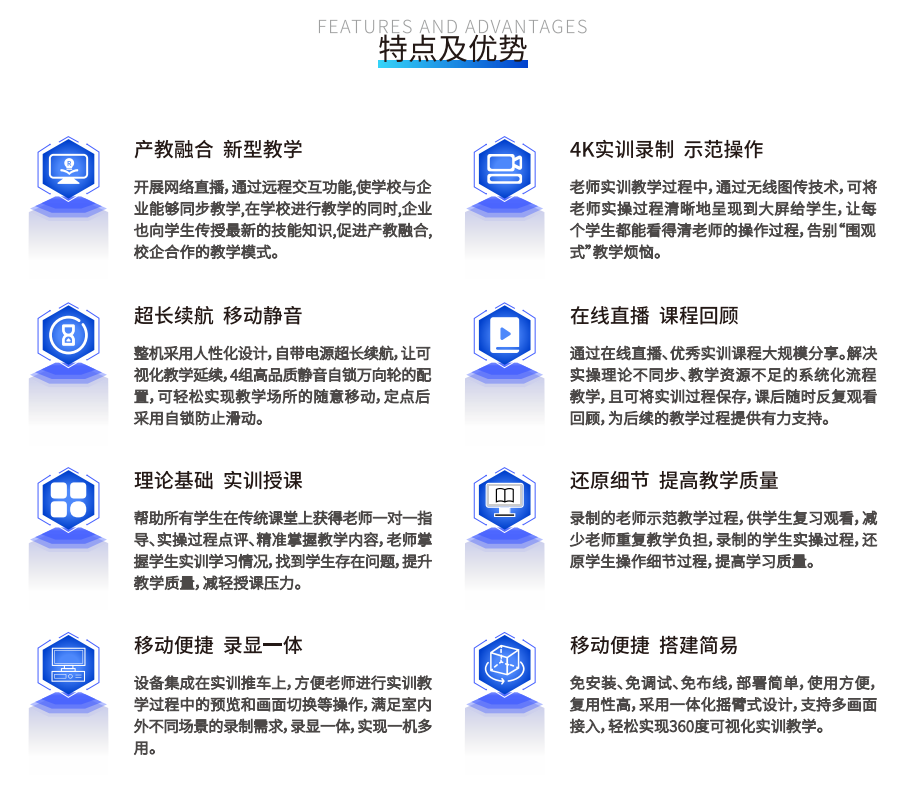 FEATURES AND ADVANTAGES
特点及优势

产教融合 新型教学

开展网络直播，通过远程交互功能,使学校与企业能够同步教学,在学校进行教学的同时,企业也向学生传授最新的技能知识,促进产教融合,校企合作的教学模式。

超长续航 移动静音

整机采用人性化设计，自带电源超长续航，让可视化教学延续，4组高品质静音自锁万向轮的配置，可轻松实现教学场所的随意移动，定点后采用自锁防止滑动。

理论基础 实训授课

帮助所有学生在传统课堂上获得老师一对一指导、实操过程点评、精准掌握教学内容，老师掌握学生实训学习情况，找到学生存在问题，提升教学质量，减轻授课压力。

移动便捷 录显一体

设备集成在实训推车上，方便老师进行实训教学过程中的预览和画面切换等操作，满足室内外不同场景的录制需求，录显一体，实现一机多用。

4K实训录制 示范操作

老师实训教学过程中，通过无线图传技术，可将老师实操过程清晰地呈现到大屏给学生，让每个学生都能看得清老师的操作过程，告别“围观式”教学烦恼。

在线直播 课程回顾

通过在线直播、优秀实训课程大规模分享。解决实操理论不同步、教学资源不足的系统化流程教学，且可将实训过程保存，课后随时反复观看回顾，为后续的教学过程提供有力支持。

还原细节 提高教学质量

录制的老师示范教学过程，供学生复习观看，减少老师重复教学负担，录制的学生实操过程，还原学生操作细节过程，提高学习质量。

移动便捷 搭建简易

免安装、免调试、免布线，部署简单，使用方便，复用性高，采用一体化摇臂式设计，支持多画面接入，轻松实现360度可视化实训教学。